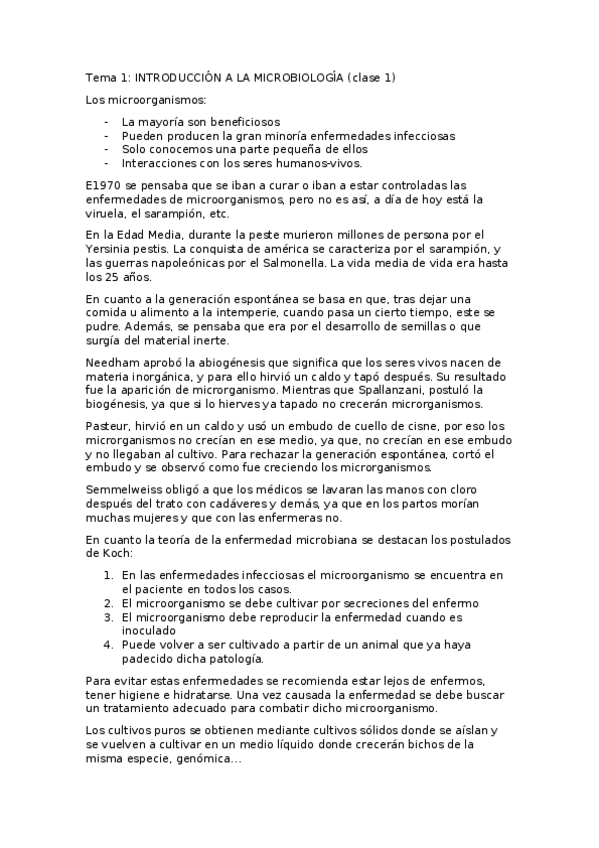 Tema 1: INTRODUCCIÓN A LA MICROBIOLOGÍA (clase 1)

Los microorganismos:

- La mayoría son beneficiosos
- Pueden producen la gran minoría enfermedades infecciosas
- Solo conocemos una parte pequeña de ellos
- Interacciones con los seres humanos-vivos.

E1970 se pensaba que se iban a curar o iban a estar controladas las enfermedades de microorganismos, pero no es así, a día de hoy está la viruela, el sarampión, etc.

En la Edad Media, durante la peste murieron millones de persona por el Yersinia pestis. La conquista de américa se caracteriza por el sarampión, y las guerras napoleónicas por el Salmonella. La vida media de vida era hasta los 25 años.

En cuanto a la generación espontánea se basa en que, tras dejar una comida u alimento a la intemperie, cuando pasa un cierto tiempo, este se pudre. Además, se pensaba que era por el desarrollo de semillas o que surgía del material inerte.

Needham aprobó la abiogénesis que significa que los seres vivos nacen de materia inorgánica, y para ello hirvió un caldo y tapó después. Su resultado fue la aparición de microrganismo. Mientras que Spallanzani, postuló la biogénesis, ya que si lo hierves ya tapado no crecerán microrganismos.

Pasteur, hirvió en un caldo y usó un embudo de cuello de cisne, por eso los microrganismos no crecían en ese medio, ya que, no crecían en ese embudo y no llegaban al cultivo. Para rechazar la generación espontánea, cortó el embudo y se observó como fue creciendo los microrganismos.

Semmelweiss obligó a que los médicos se lavaran las manos con cloro después del trato con cadáveres y demás, ya que en los partos morían muchas mujeres y que con las enfermeras no.

En cuanto la teoría de la enfermedad microbiana se destacan los postulados de Koch:

1. En las enfermedades infecciosas el microorganismo se encuentra en el paciente en todos los casos.
2. El microorganismo se debe cultivar por secreciones del enfermo
3. El microorganismo debe reproducir la enfermedad cuando es inoculado
4. Puede volver a ser cultivado a partir de un animal que ya haya padecido dicha patología.

Para evitar estas enfermedades se recomienda estar lejos de enfermos, tener higiene e hidratarse. Una vez causada la enfermedad se debe buscar un tratamiento adecuado para combatir dicho microorganismo.

Los cultivos puros se obtienen mediante cultivos sólidos donde se aíslan y se vuelven a cultivar en un medio líquido donde crecerán bichos de la misma especie, genómica…